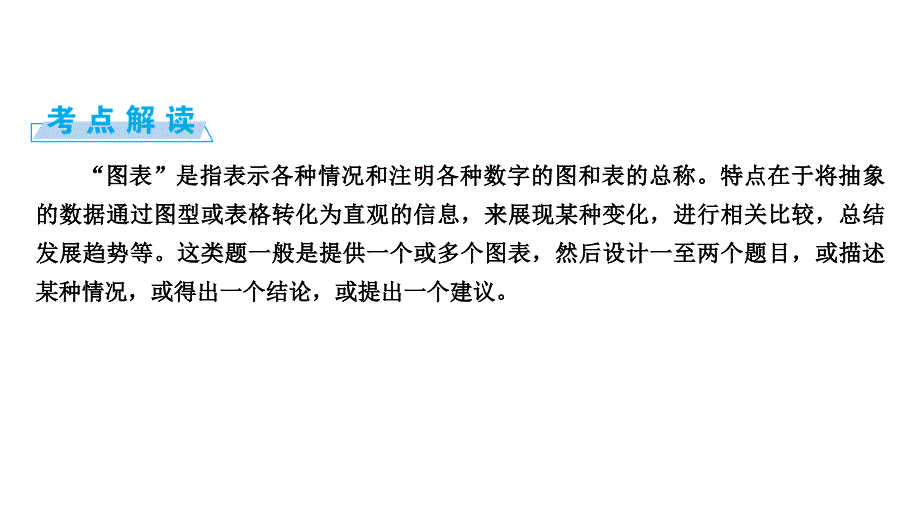 考点解读

“图表”是指表示各种情况和注明各种数字的图和表的总称。特点在于将抽象的数据通过图型或表格转化为直观的信息，来展现某种变化，进行相关比较，总结发展趋势等。这类题一般是提供一个或多个图表，然后设计一至两个题目，或描述某种情况，或得出一个结论，或提出一个建议。